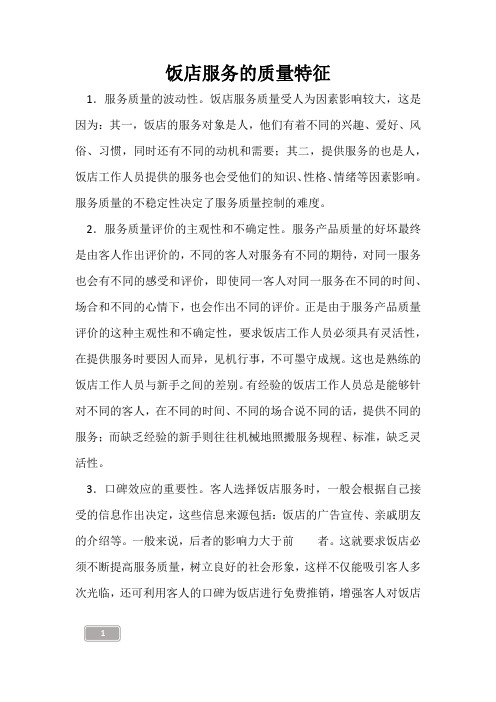 饭店服务的质量特征

1．服务质量的波动性。饭店服务质量受人为因素影响较大，这是因为：其一，饭店的服务对象是人，他们有着不同的兴趣、爱好、风俗、习惯，同时还有不同的动机和需要；其二，提供服务的也是人，饭店工作人员提供的服务也会受他们的知识、性格、情绪等因素影响。服务质量的不稳定性决定了服务质量控制的难度。

2．服务质量评价的主观性和不确定性。服务产品质量的好坏最终是由客人作出评价的，不同的客人对服务有不同的期待，对同一服务也会有不同的感受和评价，即使同一客人对同一服务在不同的时间、场合和不同的心情下，也会作出不同的评价。正是由于服务产品质量评价的这种主观性和不确定性，要求饭店工作人员必须具有灵活性，在提供服务时要因人而异，见机行事，不可墨守成规。这也是熟练的饭店工作人员与新手之间的差别。有经验的饭店工作人员总是能够针对不同的客人，在不同的时间、不同的场合说不同的话，提供不同的服务；而缺乏经验的新手则往往机械地照搬服务规程、标准，缺乏灵活性。

3．口碑效应的重要性。客人选择饭店服务时，一般会根据自己接受的信息作出决定，这些信息来源包括：饭店的广告宣传、亲戚朋友的介绍等。一般来说，后者的影响力大于前　　者。这就要求饭店必须不断提高服务质量，树立良好的社会形象，这样不仅能吸引客人多次光临，还可利用客人的口碑为饭店进行免费推销，增强客人对饭店

1